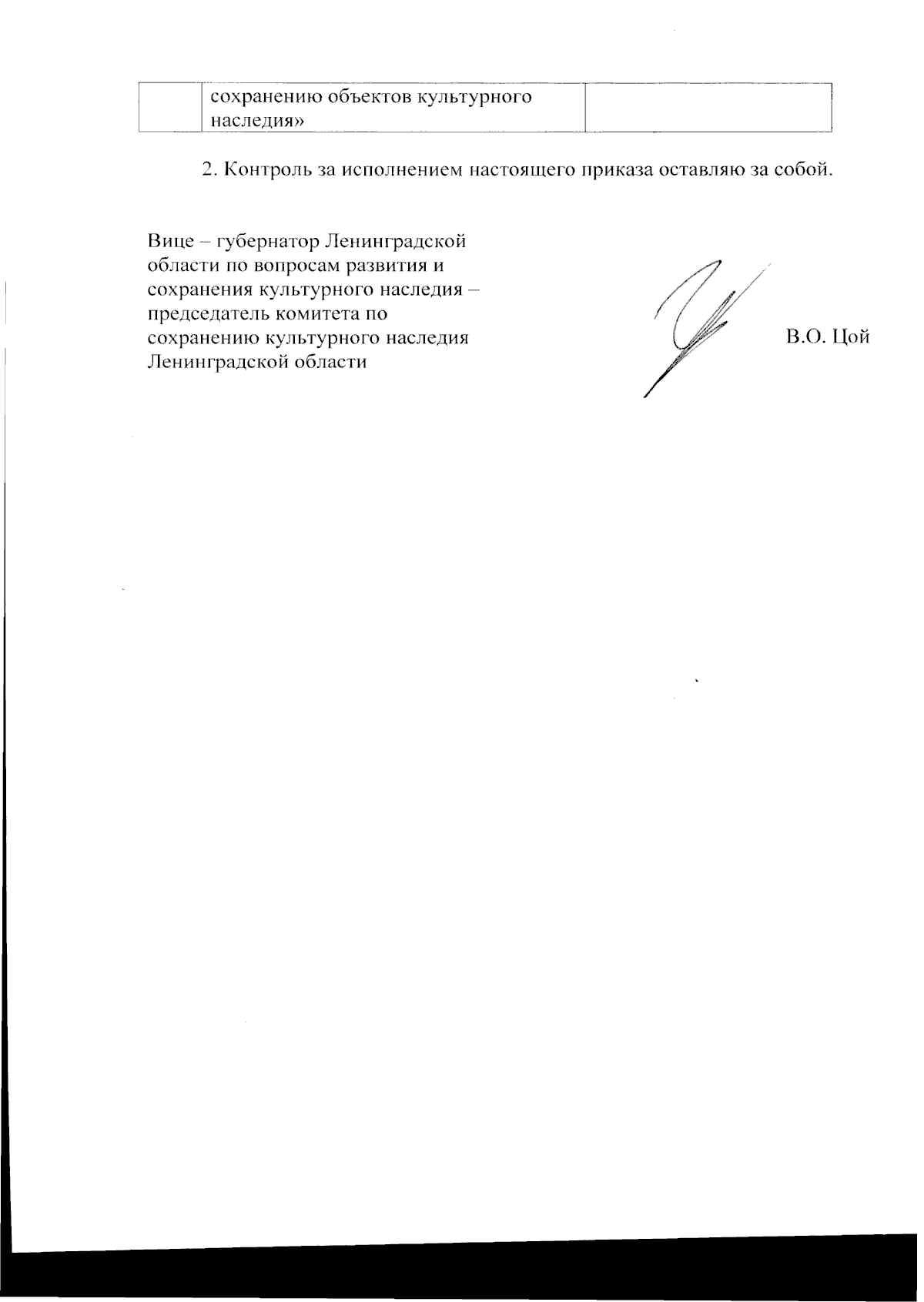 | | сохранению объектов культурного наследия» | |
|---|---|---|

2. Контроль за исполнением настоящего приказа оставляю за собой.

Вице – губернатор Ленинградской области по вопросам развития и сохранения культурного наследия – председатель комитета по сохранению культурного наследия Ленинградской области

В.О. Цой